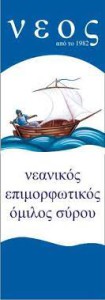 νεος
από το 1982

νεανικός
επιμορφωτικός
όμιλος σύρου